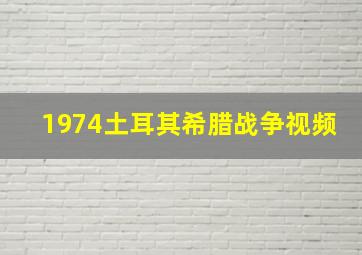 1974土耳其希腊战争视频